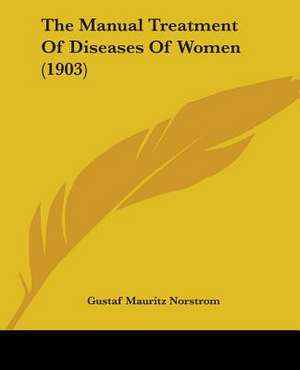 The Manual Treatment Of Diseases Of Women (1903)

Gustaf Mauritz Norstrom